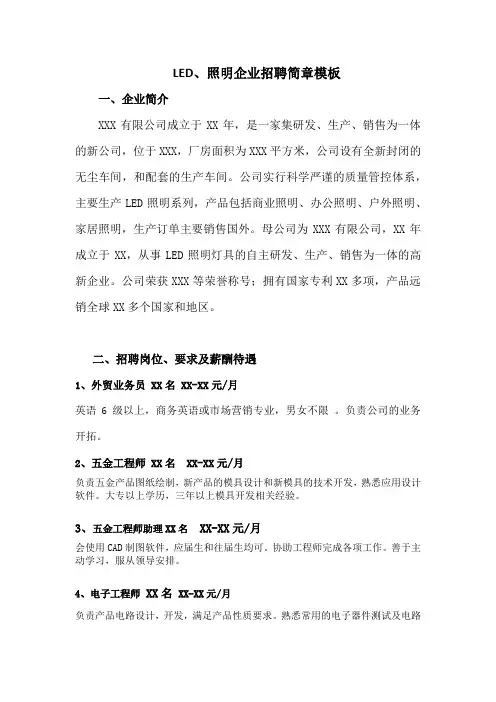 LED、照明企业招聘简章模板

一、企业简介

XXX 有限公司成立于 XX 年，是一家集研发、生产、销售为一体的新公司，位于 XXX，厂房面积为 XXX 平方米，公司设有全新封闭的无尘车间，和配套的生产车间。公司实行科学严谨的质量管控体系，主要生产 LED 照明系列，产品包括商业照明、办公照明、户外照明、家居照明，生产订单主要销售国外。母公司为 XXX 有限公司，XX 年成立于 XX，从事 LED 照明灯具的自主研发、生产、销售为一体的高新企业。公司荣获 XXX 等荣誉称号；拥有国家专利 XX 多项，产品远销全球 XX 多个国家和地区。

二、招聘岗位、要求及薪酬待遇

1、外贸业务员 XX 名 XX-XX 元/月

英语 6 级以上，商务英语或市场营销专业，男女不限 。负责公司的业务开拓。

2、五金工程师 XX 名 XX-XX 元/月

负责五金产品图纸绘制，新产品的模具设计和新模具的技术开发，熟悉应用设计软件。大专以上学历，三年以上模具开发相关经验。

3、五金工程师助理 XX 名 XX-XX 元/月

会使用 CAD 制图软件，应届生和往届生均可。协助工程师完成各项工作。善于主动学习，服从领导安排。

4、电子工程师 XX 名 XX-XX 元/月

负责产品电路设计，开发，满足产品性质要求。熟悉常用的电子器件测试及电路